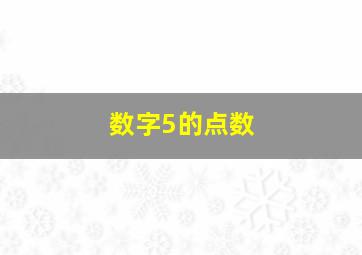 数字5的点数